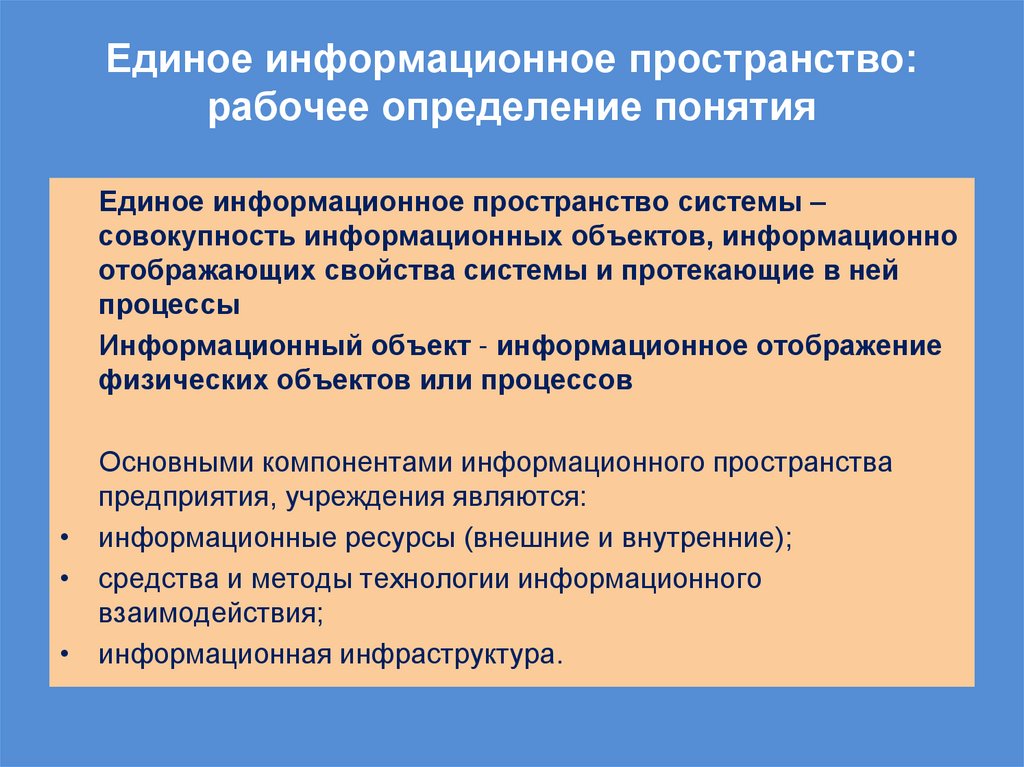 Единое информационное пространство: рабочее определение понятия

Единое информационное пространство системы – совокупность информационных объектов, информационно отображающих свойства системы и протекающие в ней процессы

Информационный объект - информационное отображение физических объектов или процессов

Основными компонентами информационного пространства предприятия, учреждения являются:

• информационные ресурсы (внешние и внутренние);
• средства и методы технологии информационного взаимодействия;
• информационная инфраструктура.